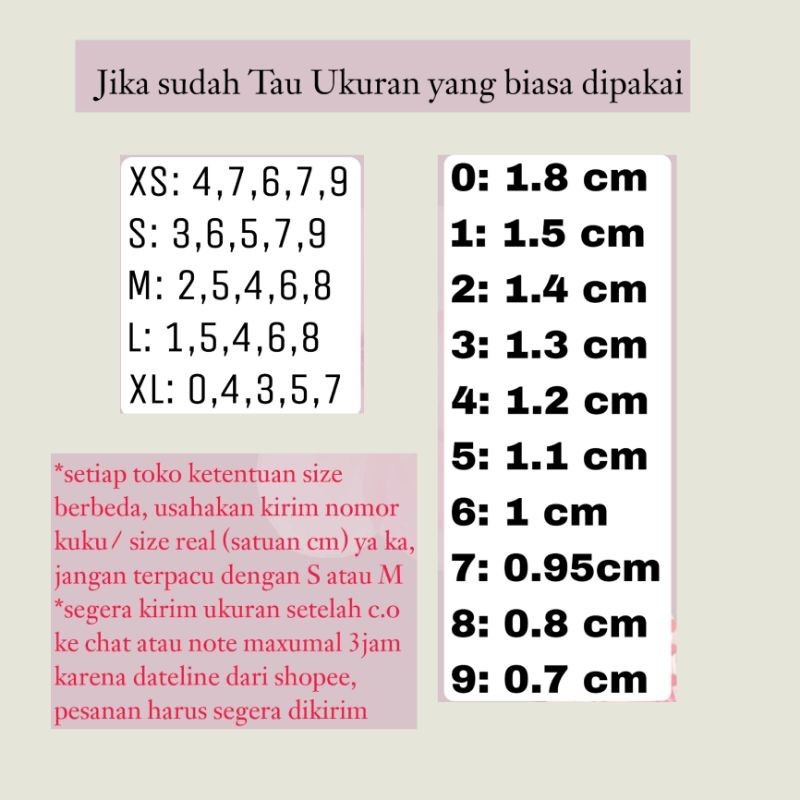 Jika sudah Tau Ukuran yang biasa dipakai

XS: 4,7,6,7,9
S: 3,6,5,7,9
M: 2,5,4,6,8
L: 1,5,4,6,8
XL: 0,4,3,5,7

*setiap toko ketentuan size berbeda, usahakan kirim nomor kuku/ size real (satuan cm) ya ka, jangan terpacu dengan S atau M
*segera kirim ukuran setelah c.o ke chat atau note maxumal 3jam karena dateline dari shopee, pesanan harus segera dikirim

0: 1.8 cm
1: 1.5 cm
2: 1.4 cm
3: 1.3 cm
4: 1.2 cm
5: 1.1 cm
6: 1 cm
7: 0.95cm
8: 0.8 cm
9: 0.7 cm